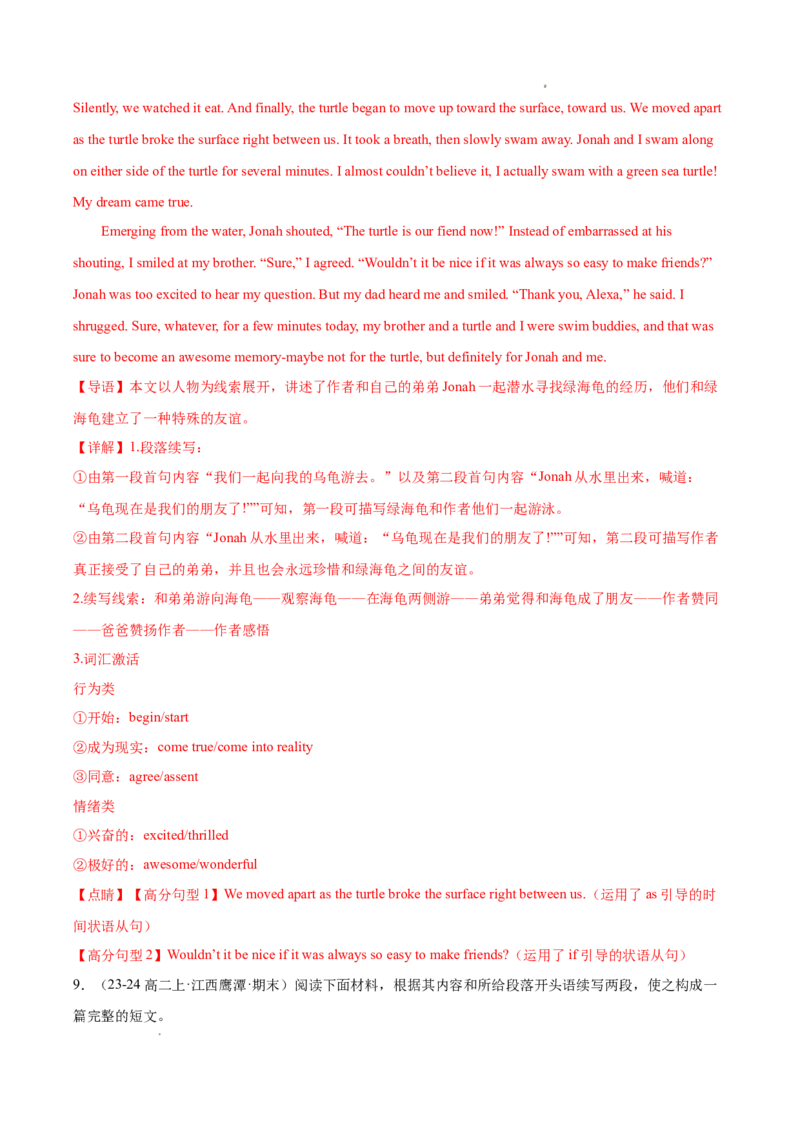 Silently, we watched it eat. And finally, the turtle began to move up toward the surface, toward us. We moved apart as the turtle broke the surface right between us. It took a breath, then slowly swam away. Jonah and I swam along on either side of the turtle for several minutes. I almost couldn't believe it, I actually swam with a green sea turtle! My dream came true.

Emerging from the water, Jonah shouted, "The turtle is our fiend now!" Instead of embarrassed at his shouting, I smiled at my brother. "Sure," I agreed. "Wouldn't it be nice if it was always so easy to make friends?" Jonah was too excited to hear my question. But my dad heard me and smiled. "Thank you, Alexa," he said. I shrugged. Sure, whatever, for a few minutes today, my brother and a turtle and I were swim buddies, and that was sure to become an awesome memory-maybe not for the turtle, but definitely for Jonah and me.

【导语】本文以人物为线索展开，讲述了作者和自己的弟弟 Jonah 一起潜水寻找绿海龟的经历，他们和绿海龟建立了一种特殊的友谊。

【详解】1.段落续写：

①由第一段首句内容"我们一起向我的乌龟游去。"以及第二段首句内容"Jonah 从水里出来，喊道："乌龟现在是我们的朋友了!""可知，第一段可描写绿海龟和作者他们一起游泳。

②由第二段首句内容"Jonah 从水里出来，喊道："乌龟现在是我们的朋友了!""可知，第二段可描写作者真正接受了自己的弟弟，并且也会永远珍惜和绿海龟之间的友谊。

2.续写线索：和弟弟游向海龟——观察海龟——在海龟两侧游——弟弟觉得和海龟成了朋友——作者赞同——爸爸赞扬作者——作者感悟

3.词汇激活

行为类

①开始：begin/start

②成为现实：come true/come into reality

③同意：agree/assent

情绪类

①兴奋的：excited/thrilled

②极好的：awesome/wonderful

【点睛】【高分句型 1】We moved apart as the turtle broke the surface right between us.（运用了 as 引导的时间状语从句）

【高分句型 2】Wouldn't it be nice if it was always so easy to make friends?（运用了 if 引导的状语从句）

9．（23-24 高二上·江西鹰潭·期末）阅读下面材料，根据其内容和所给段落开头语续写两段，使之构成一篇完整的短文。